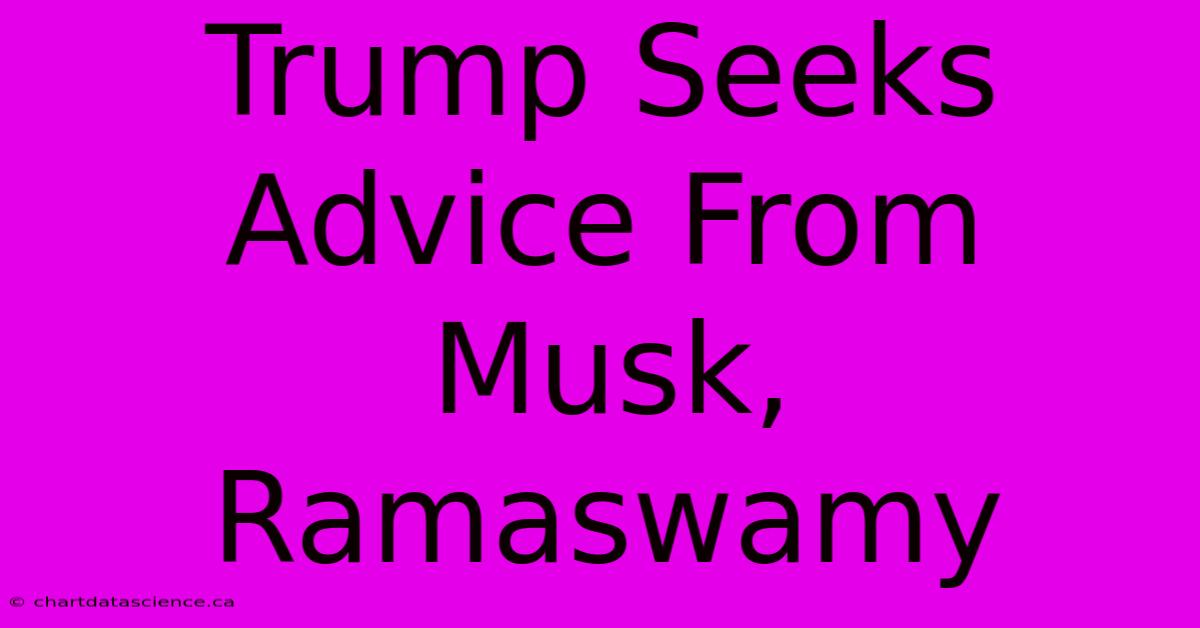 Trump Seeks Advice From Musk, Ramaswamy

© chartdatascience.ca